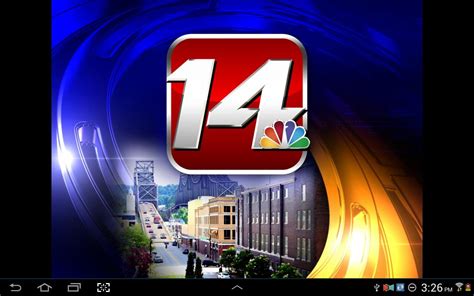 14

3:26 PM